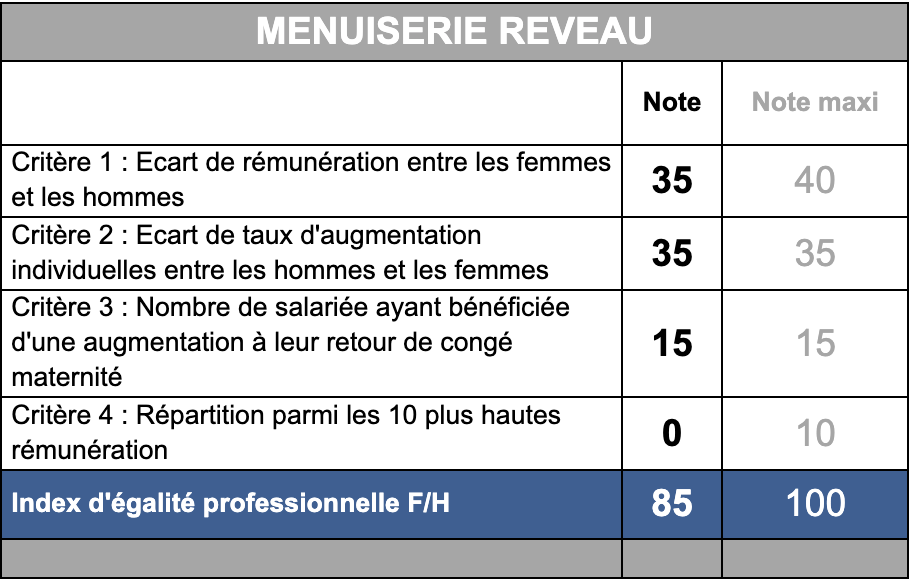 MENUISERIE REVEAU

| | Note | Note maxi |
|---|---|---|
| Critère 1 : Ecart de rémunération entre les femmes et les hommes | 35 | 40 |
| Critère 2 : Ecart de taux d'augmentation individuelles entre les hommes et les femmes | 35 | 35 |
| Critère 3 : Nombre de salariée ayant bénéficiée d'une augmentation à leur retour de congé maternité | 15 | 15 |
| Critère 4 : Répartition parmi les 10 plus hautes rémunération | 0 | 10 |
| Index d'égalité professionnelle F/H | 85 | 100 |